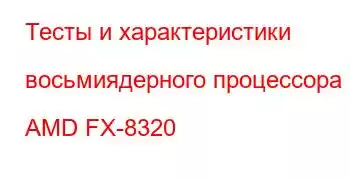 Тесты и характеристики восьмиядерного процессора AMD FX-8320